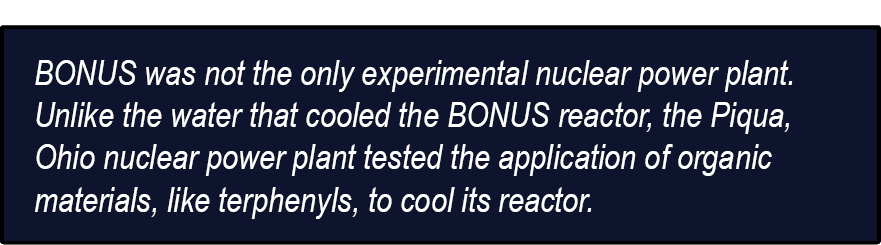 BONUS was not the only experimental nuclear power plant. Unlike the water that cooled the BONUS reactor, the Piqua, Ohio nuclear power plant tested the application of organic materials, like terphenyls, to cool its reactor.